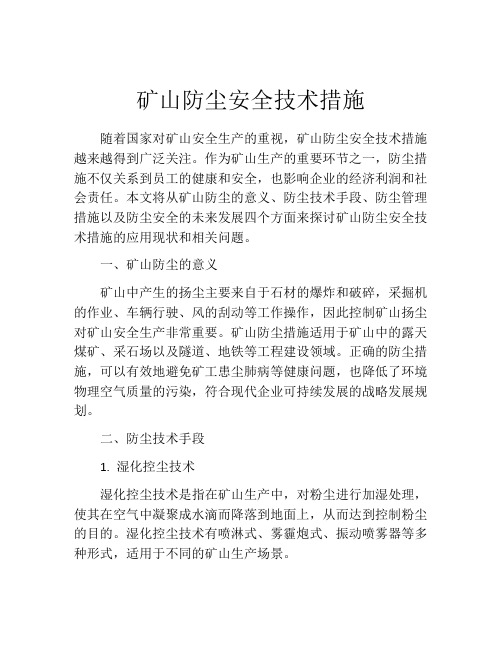 矿山防尘安全技术措施

随着国家对矿山安全生产的重视，矿山防尘安全技术措施越来越得到广泛关注。作为矿山生产的重要环节之一，防尘措施不仅关系到员工的健康和安全，也影响企业的经济利润和社会责任。本文将从矿山防尘的意义、防尘技术手段、防尘管理措施以及防尘安全的未来发展四个方面来探讨矿山防尘安全技术措施的应用现状和相关问题。

一、矿山防尘的意义

矿山中产生的扬尘主要来自于石材的爆炸和破碎，采掘机的作业、车辆行驶、风的刮动等工作操作，因此控制矿山扬尘对矿山安全生产非常重要。矿山防尘措施适用于矿山中的露天煤矿、采石场以及隧道、地铁等工程建设领域。正确的防尘措施，可以有效地避免矿工患尘肺病等健康问题，也降低了环境物理空气质量的污染，符合现代企业可持续发展的战略发展规划。

二、防尘技术手段

1. 湿化控尘技术

湿化控尘技术是指在矿山生产中，对粉尘进行加湿处理，使其在空气中凝聚成水滴而降落到地面上，从而达到控制粉尘的目的。湿化控尘技术有喷淋式、雾霾炮式、振动喷雾器等多种形式，适用于不同的矿山生产场景。